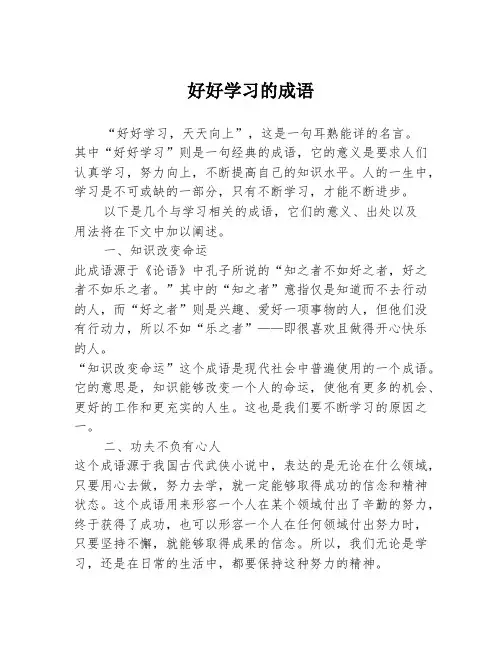 好好学习的成语

“好好学习，天天向上”，这是一句耳熟能详的名言。其中“好好学习”则是一句经典的成语，它的意义是要求人们认真学习，努力向上，不断提高自己的知识水平。人的一生中，学习是不可或缺的一部分，只有不断学习，才能不断进步。

以下是几个与学习相关的成语，它们的意义、出处以及用法将在下文中加以阐述。

一、知识改变命运

此成语源于《论语》中孔子所说的“知之者不如好之者，好之者不如乐之者。”其中的“知之者”意指仅是知道而不去行动的人，而“好之者”则是兴趣、爱好一项事物的人，但他们没有行动力，所以不如“乐之者”——即很喜欢且做得开心快乐的人。

“知识改变命运”这个成语是现代社会中普遍使用的一个成语。它的意思是，知识能够改变一个人的命运，使他有更多的机会、更好的工作和更充实的人生。这也是我们要不断学习的原因之一。

二、功夫不负有心人

这个成语源于我国古代武侠小说中，表达的是无论在什么领域，只要用心去做，努力去学，就一定能够取得成功的信念和精神状态。这个成语用来形容一个人在某个领域付出了辛勤的努力，终于获得了成功，也可以形容一个人在任何领域付出努力时，只要坚持不懈，就能够取得成果的信念。所以，我们无论是学习，还是在日常的生活中，都要保持这种努力的精神。